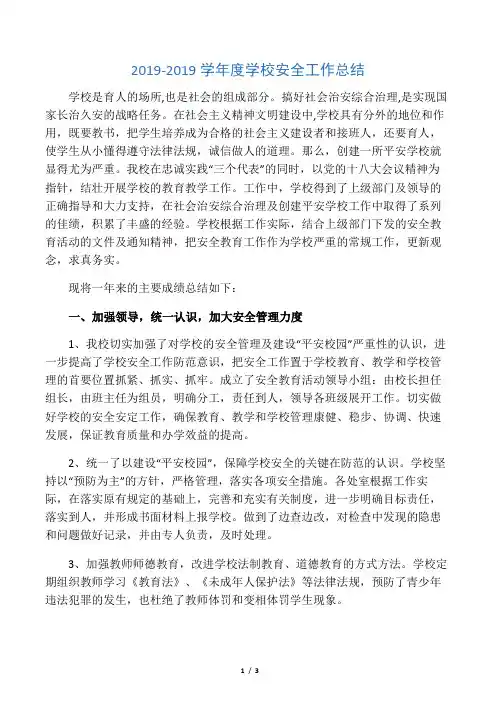 2019-2019 学年度学校安全工作总结

学校是育人的场所,也是社会的组成部分。搞好社会治安综合治理,是实现国家长治久安的战略任务。在社会主义精神文明建设中,学校具有分外的地位和作用，既要教书，把学生培养成为合格的社会主义建设者和接班人，还要育人，使学生从小懂得遵守法律法规，诚信做人的道理。那么，创建一所平安学校就显得尤为严重。我校在忠诚实践“三个代表”的同时，以党的十八大会议精神为指针，结壮开展学校的教育教学工作。工作中，学校得到了上级部门及领导的正确指导和大力支持，在社会治安综合治理及创建平安学校工作中取得了系列的佳绩，积累了丰盛的经验。学校根据工作实际，结合上级部门下发的安全教育活动的文件及通知精神，把安全教育工作作为学校严重的常规工作，更新观念，求真务实。

现将一年来的主要成绩总结如下：

一、加强领导，统一认识，加大安全管理力度

1、我校切实加强了对学校的安全管理及建设“平安校园”严重性的认识，进一步提高了学校安全工作防范意识，把安全工作置于学校教育、教学和学校管理的首要位置抓紧、抓实、抓牢。成立了安全教育活动领导小组：由校长担任组长，由班主任为组员，明确分工，责任到人，领导各班级展开工作。切实做好学校的安全安定工作，确保教育、教学和学校管理康健、稳步、协调、快速发展，保证教育质量和办学效益的提高。

2、统一了以建设“平安校园”，保障学校安全的关键在防范的认识。学校坚持以“预防为主”的方针，严格管理，落实各项安全措施。各处室根据工作实际，在落实原有规定的基础上，完善和充实有关制度，进一步明确目标责任，落实到人，并形成书面材料上报学校。做到了边查边改，对检查中发现的隐患和问题做好记录，并由专人负责，及时处理。

3、加强教师师德教育，改进学校法制教育、道德教育的方式方法。学校定期组织教师学习《教育法》、《未成年人保护法》等法律法规，预防了青少年违法犯罪的发生，也杜绝了教师体罚和变相体罚学生现象。

1 / 3